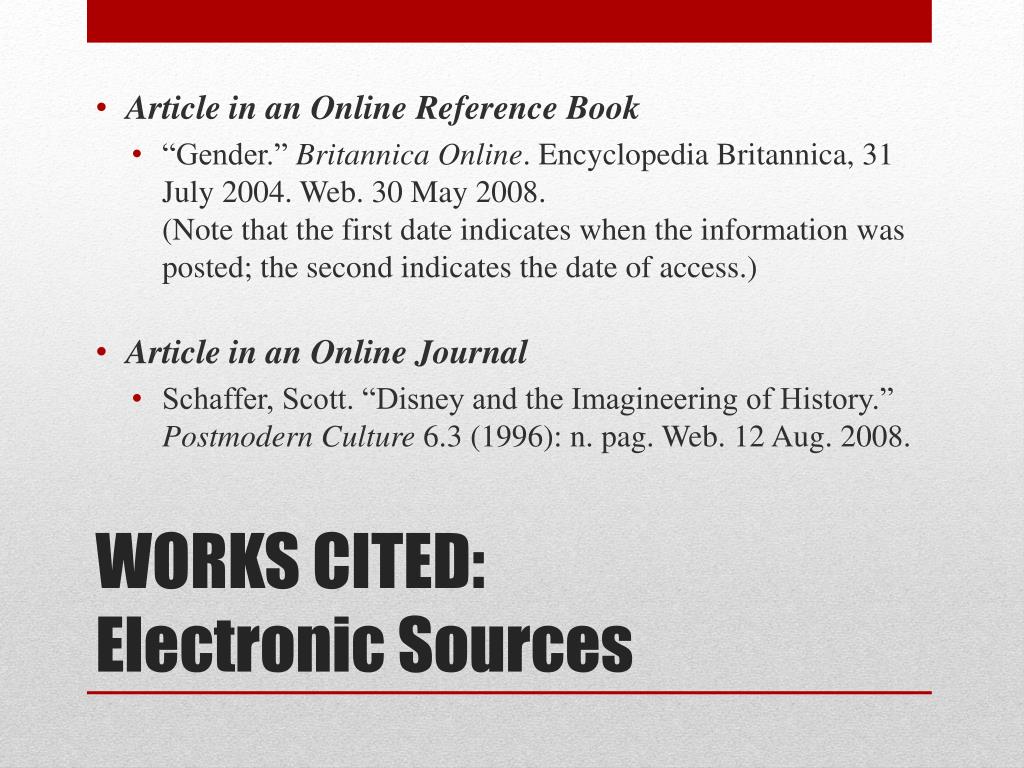 • Article in an Online Reference Book
  • “Gender.” Britannica Online. Encyclopedia Britannica, 31 July 2004. Web. 30 May 2008.
    (Note that the first date indicates when the information was posted; the second indicates the date of access.)

• Article in an Online Journal
  • Schaffer, Scott. “Disney and the Imagineering of History.” Postmodern Culture 6.3 (1996): n. pag. Web. 12 Aug. 2008.

WORKS CITED:
Electronic Sources